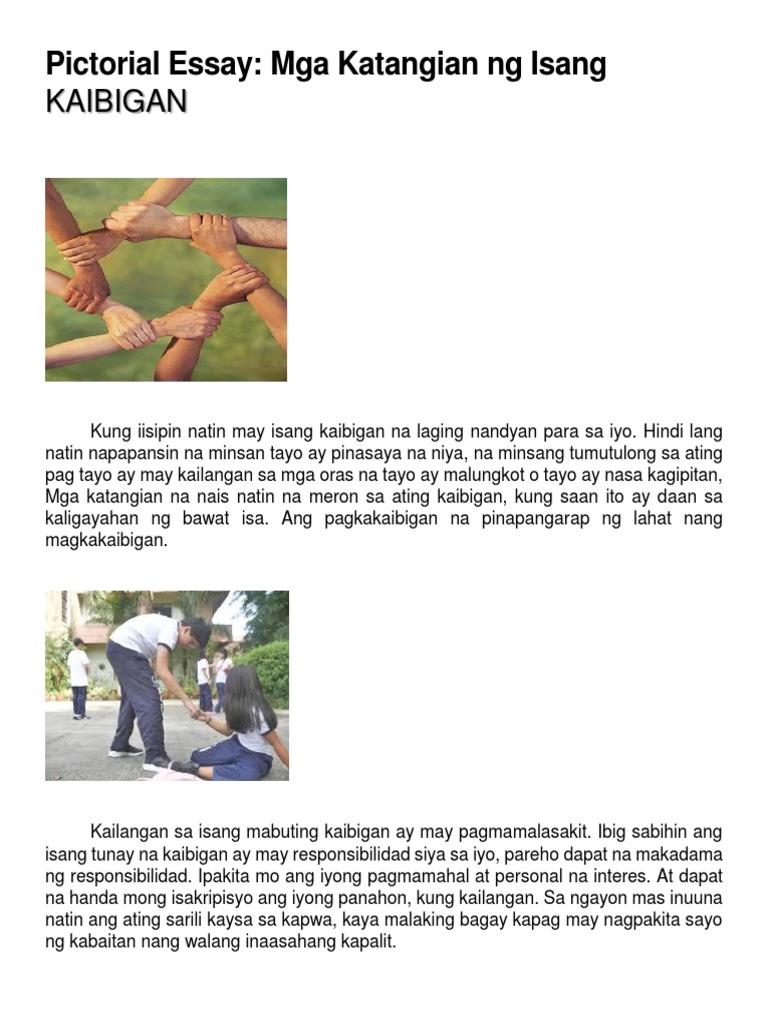 Pictorial Essay: Mga Katangian ng Isang KAIBIGAN

Kung iisipin natin may isang kaibigan na laging nandyan para sa iyo. Hindi lang natin napapansin na minsan tayo ay pinasaya na niya, na minsang tumutulong sa ating pag tayo ay may kailangan sa mga oras na tayo ay malungkot o tayo ay nasa kagipitan, Mga katangian na nais natin na meron sa ating kaibigan, kung saan ito ay daan sa kaligayahan ng bawat isa. Ang pagkakaibigan na pinapangarap ng lahat nang magkakaibigan.

Kailangan sa isang mabuting kaibigan ay may pagmamalasakit. Ibig sabihin ang isang tunay na kaibigan ay may responsibilidad siya sa iyo, pareho dapat na makadama ng responsibilidad. Ipakita mo ang iyong pagmamahal at personal na interes. At dapat na handa mong isakripisyo ang iyong panahon, kung kailangan. Sa ngayon mas inuuna natin ang ating sarili kaysa sa kapwa, kaya malaking bagay kapag may nagpakita sayo ng kabaitan nang walang inaasahang kapalit.